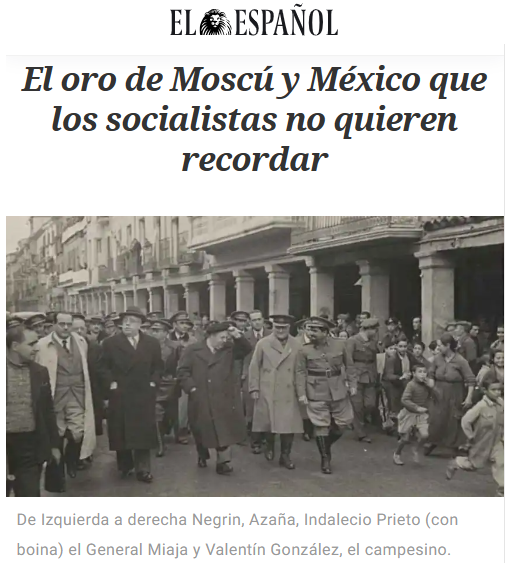 EL ESPAÑOL

El oro de Moscú y México que los socialistas no quieren recordar

De Izquierda a derecha Negrin, Azaña, Indalecio Prieto (con boina) el General Miaja y Valentín González, el campesino.